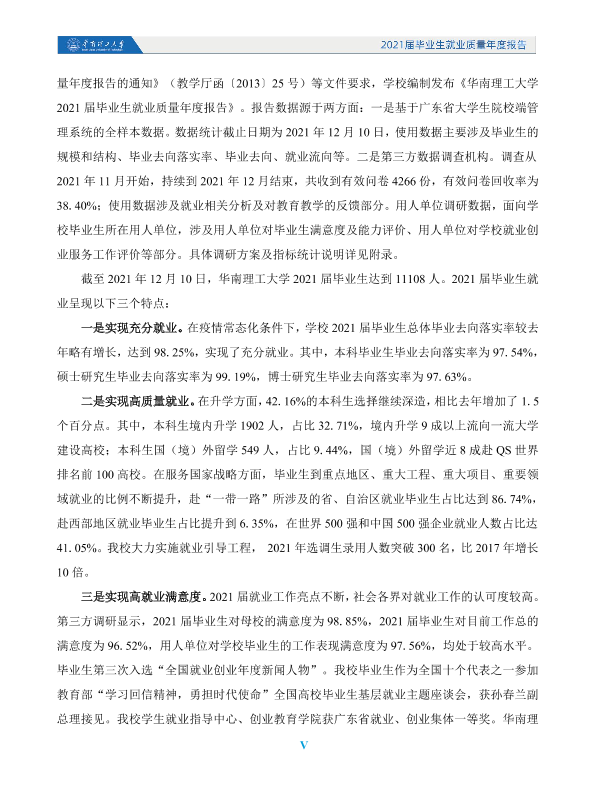 华南理工大学

2021届毕业生就业质量年度报告

量年度报告的通知》（教学厅函〔2013〕25号）等文件要求，学校编制发布《华南理工大学2021届毕业生就业质量年度报告》。报告数据源于两方面：一是基于广东省大学生院校端管理系统的全样本数据。数据统计截止日期为2021年12月10日，使用数据主要涉及毕业生的规模和结构、毕业去向落实率、毕业去向、就业流向等。二是第三方数据调查机构。调查从2021年11月开始，持续到2021年12月结束，共收到有效问卷4266份，有效问卷回收率为38.40%；使用数据涉及就业相关分析及对教育教学的反馈部分。用人单位调研数据，面向学校毕业生所在用人单位，涉及用人单位对毕业生满意度及能力评价、用人单位对学校就业创业服务工作评价等部分。具体调研方案及指标统计说明详见附录。

截至2021年12月10日，华南理工大学2021届毕业生达到11108人。2021届毕业生就业呈现以下三个特点：

一是实现充分就业。在疫情常态化条件下，学校2021届毕业生总体毕业去向落实率较去年略有增长，达到98.25%，实现了充分就业。其中，本科毕业生毕业去向落实率为97.54%，硕士研究生毕业去向落实率为99.19%，博士研究生毕业去向落实率为97.63%。

二是实现高质量就业。在升学方面，42.16%的本科生选择继续深造，相比去年增加了1.5个百分点。其中，本科生境内升学1902人，占比32.71%，境内升学9成以上流向一流大学建设高校；本科生国（境）外留学549人，占比9.44%，国（境）外留学近8成赴QS世界排名前100高校。在服务国家战略方面，毕业生到重点地区、重大工程、重大项目、重要领域就业的比例不断提升，赴“一带一路”所涉及的省、自治区就业毕业生占比达到86.74%，赴西部地区就业毕业生占比提升到6.35%，在世界500强和中国500强企业就业人数占比达41.05%。我校大力实施就业引导工程，2021年选调生录用人数突破300名，比2017年增长10倍。

三是实现高就业满意度。2021届就业工作亮点不断，社会各界对就业工作的认可度较高。第三方调研显示，2021届毕业生对母校的满意度为98.85%，2021届毕业生对目前工作总的满意度为96.52%，用人单位对学校毕业生的工作表现满意度为97.56%，均处于较高水平。毕业生第三次入选“全国就业创业年度新闻人物”。我校毕业生作为全国十个代表之一参加教育部“学习回信精神，勇担时代使命”全国高校毕业生基层就业主题座谈会，获孙春兰副总理接见。我校学生就业指导中心、创业教育学院获广东省就业、创业集体一等奖。华南理

V